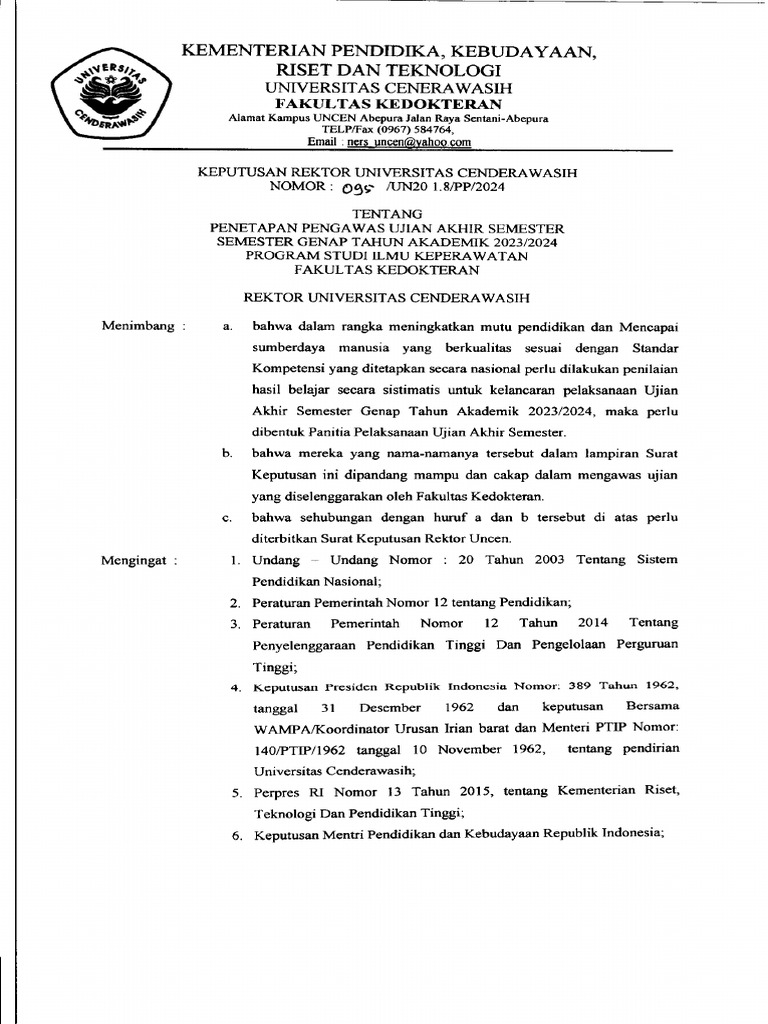 UNIVERSITAS CENDERAWASIH

KEMENTERIAN PENDIDIKA, KEBUDAYAAN, RISET DAN TEKNOLOGI
UNIVERSITAS CENERAWASIH
FAKULTAS KEDOKTERAN
Alamat Kampus UNCEN Abepura Jalan Raya Sentani-Abepura
TELP/Fax (0967) 584764,
Email : ners_uncen@yahoo.com

KEPUTUSAN REKTOR UNIVERSITAS CENDERAWASIH
NOMOR : 095 /UN20 1.8/PP/2024

TENTANG
PENETAPAN PENGAWAS UJIAN AKHIR SEMESTER
SEMESTER GENAP TAHUN AKADEMIK 2023/2024
PROGRAM STUDI ILMU KEPERAWATAN
FAKULTAS KEDOKTERAN

REKTOR UNIVERSITAS CENDERAWASIH

Menimbang : a. bahwa dalam rangka meningkatkan mutu pendidikan dan Mencapai sumberdaya manusia yang berkualitas sesuai dengan Standar Kompetensi yang ditetapkan secara nasional perlu dilakukan penilaian hasil belajar secara sistimatis untuk kelancaran pelaksanaan Ujian Akhir Semester Genap Tahun Akademik 2023/2024, maka perlu dibentuk Panitia Pelaksanaan Ujian Akhir Semester.

b. bahwa mereka yang nama-namanya tersebut dalam lampiran Surat Keputusan ini dipandang mampu dan cakap dalam mengawas ujian yang diselenggarakan oleh Fakultas Kedokteran.

c. bahwa sehubungan dengan huruf a dan b tersebut di atas perlu diterbitkan Surat Keputusan Rektor Uncen.

Mengingat : 1. Undang – Undang Nomor : 20 Tahun 2003 Tentang Sistem Pendidikan Nasional;

2. Peraturan Pemerintah Nomor 12 tentang Pendidikan;

3. Peraturan Pemerintah Nomor 12 Tahun 2014 Tentang Penyelenggaraan Pendidikan Tinggi Dan Pengelolaan Perguruan Tinggi;

4. Keputusan Presiden Republik Indonesia Nomor: 389 Tahun 1962, tanggal 31 Desember 1962 dan keputusan Bersama WAMPA/Koordinator Urusan Irian barat dan Menteri PTIP Nomor: 140/PTIP/1962 tanggal 10 November 1962, tentang pendirian Universitas Cenderawasih;

5. Perpres RI Nomor 13 Tahun 2015, tentang Kementerian Riset, Teknologi Dan Pendidikan Tinggi;

6. Keputusan Mentri Pendidikan dan Kebudayaan Republik Indonesia;